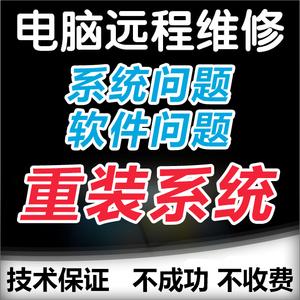 电脑远程维修

系统问题
软件问题

重装系统

技术保证 不成功 不收费